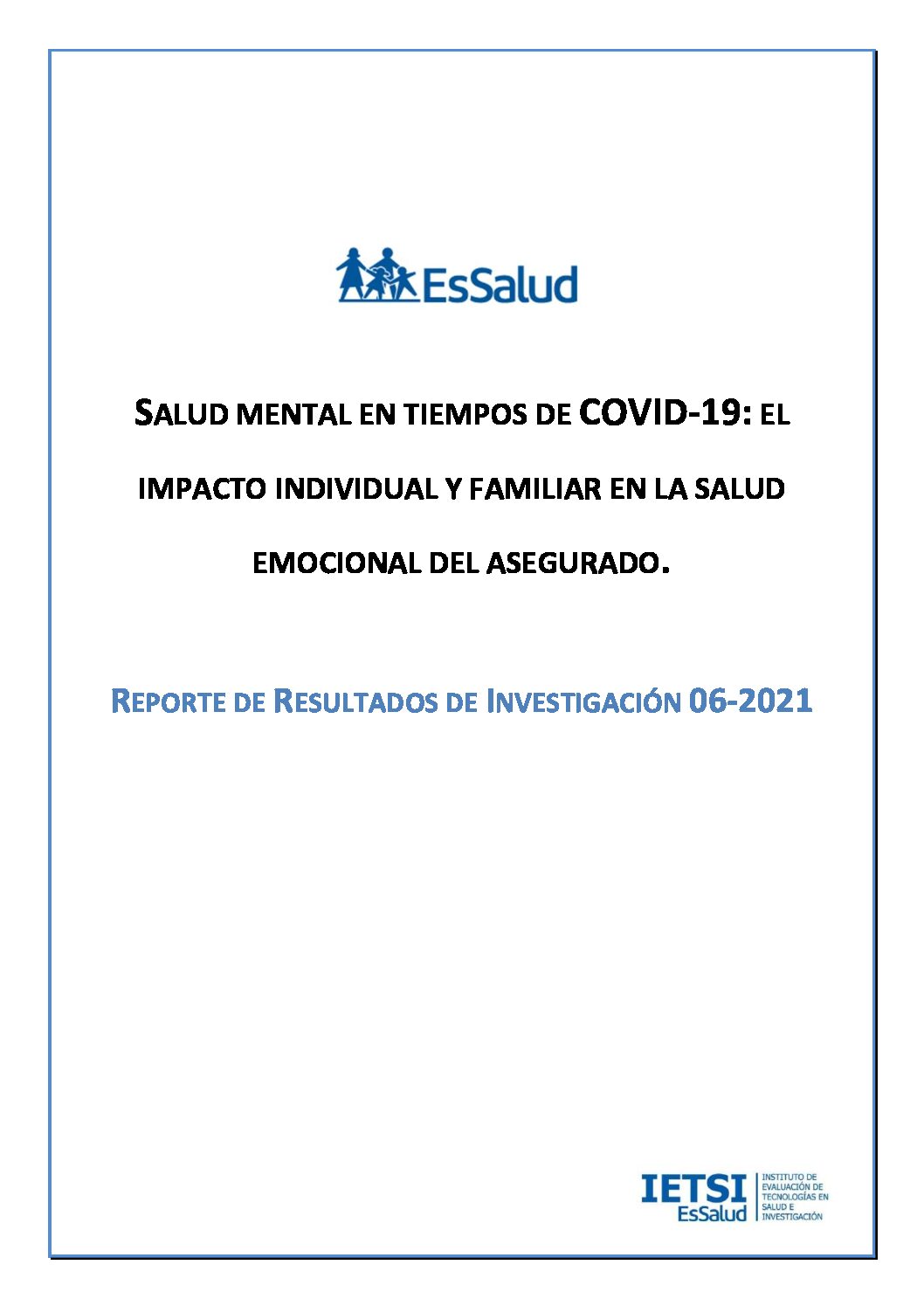 EsSalud

SALUD MENTAL EN TIEMPOS DE COVID-19: EL IMPACTO INDIVIDUAL Y FAMILIAR EN LA SALUD EMOCIONAL DEL ASEGURADO.

REPORTE DE RESULTADOS DE INVESTIGACIÓN 06-2021

IETSI
EsSalud
INSTITUTO DE EVALUACIÓN DE TECNOLOGÍAS EN SALUD E INVESTIGACIÓN